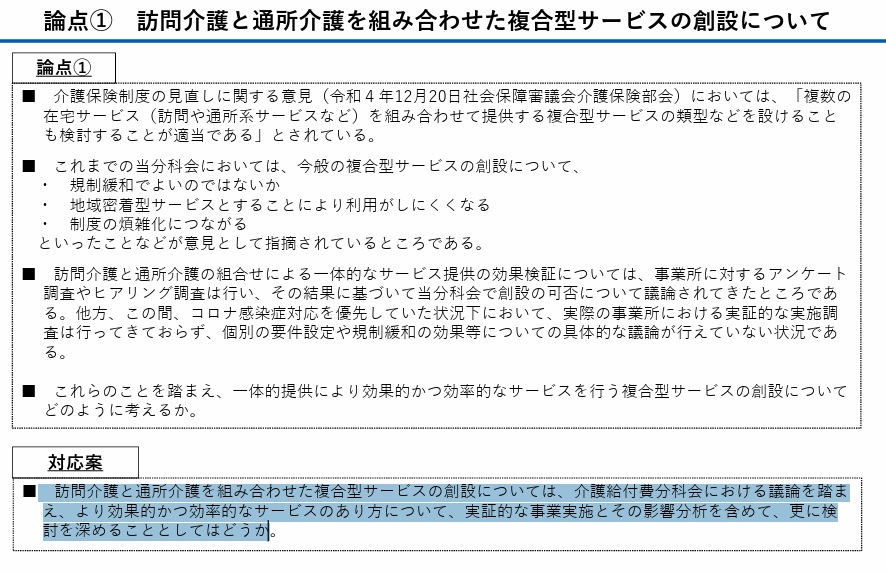 論点①　訪問介護と通所介護を組み合わせた複合型サービスの創設について

論点①

■　介護保険制度の見直しに関する意見（令和４年12月20日社会保障審議会介護保険部会）においては、「複数の在宅サービス（訪問や通所系サービスなど）を組み合わせて提供する複合型サービスの類型などを設けることも検討することが適当である」とされている。

■　これまでの当分科会においては、今般の複合型サービスの創設について、
・　規制緩和でよいのではないか
・　地域密着型サービスとすることにより利用がしにくくなる
・　制度の煩雑化につながる
といったことなどが意見として指摘されているところである。

■　訪問介護と通所介護の組合せによる一体的なサービス提供の効果検証については、事業所に対するアンケート調査やヒアリング調査は行い、その結果に基づいて当分科会で創設の可否について議論されてきたところである。他方、この間、コロナ感染症対応を優先していた状況下において、実際の事業所における実証的な実施調査は行ってきておらず、個別の要件設定や規制緩和の効果等についての具体的な議論が行えていない状況である。

■　これらのことを踏まえ、一体的提供により効果的かつ効率的なサービスを行う複合型サービスの創設についてどのように考えるか。

対応案

■　訪問介護と通所介護を組み合わせた複合型サービスの創設については、介護給付費分科会における議論を踏まえ、より効果的かつ効率的なサービスのあり方について、実証的な事業実施とその影響分析を含めて、更に検討を深めることとしてはどうか。